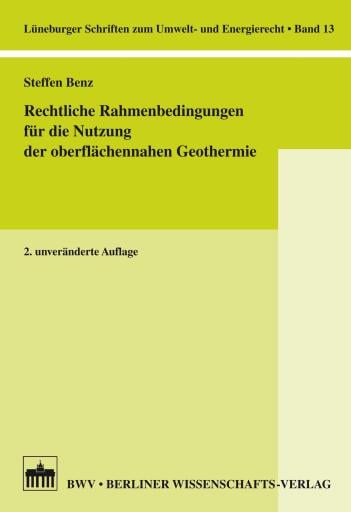 Lüneburger Schriften zum Umwelt- und Energierecht • Band 13

Steffen Benz

Rechtliche Rahmenbedingungen für die Nutzung der oberflächennahen Geothermie

2. unveränderte Auflage

BWV • BERLINER WISSENSCHAFTS-VERLAG